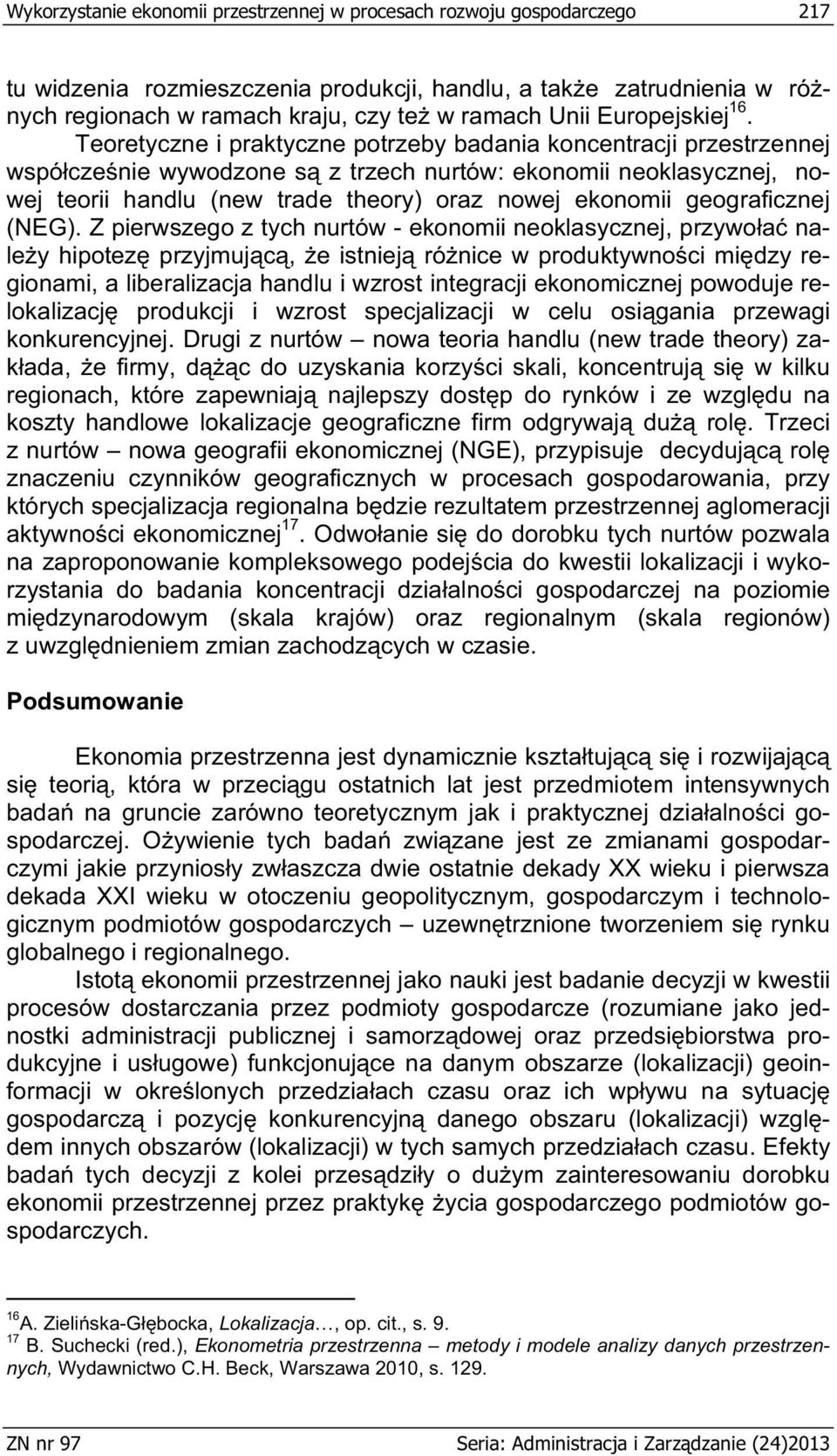 Wykorzystanie ekonomii przestrzennej w procesach rozwoju gospodarczego 217

tu widzenia rozmieszczenia produkcji, handlu, a także zatrudnienia w różnych regionach w ramach kraju, czy też w ramach Unii Europejskiej$^{16}$. Teoretyczne i praktyczne potrzeby badania koncentracji przestrzennej współcześnie wywodzone są z trzech nurtów: ekonomii neoklasycznej, nowej teorii handlu (new trade theory) oraz nowej ekonomii geograficznej (NEG). Z pierwszego z tych nurtów - ekonomii neoklasycznej, przywołać należy hipotezę przyjmującą, że istnieją różnice w produktywności między regionami, a liberalizacja handlu i wzrost integracji ekonomicznej powoduje relokalizację produkcji i wzrost specjalizacji w celu osiągania przewagi konkurencyjnej. Drugi z nurtów – nowa teoria handlu (new trade theory) zakłada, że firmy, dążąc do uzyskania korzyści skali, koncentrują się w kilku regionach, które zapewniają najlepszy dostęp do rynków i ze względu na koszty handlowe lokalizacje geograficzne firm odgrywają dużą rolę. Trzeci z nurtów – nowa geografii ekonomicznej (NGE), przypisuje decydującą rolę znaczeniu czynników geograficznych w procesach gospodarowania, przy których specjalizacja regionalna będzie rezultatem przestrzennej aglomeracji aktywności ekonomicznej$^{17}$. Odwołanie się do dorobku tych nurtów pozwala na zaproponowanie kompleksowego podejścia do kwestii lokalizacji i wykorzystania do badania koncentracji działalności gospodarczej na poziomie międzynarodowym (skala krajów) oraz regionalnym (skala regionów) z uwzględnieniem zmian zachodzących w czasie.

Podsumowanie

Ekonomia przestrzenna jest dynamicznie kształtującą się i rozwijającą się teorią, która w przeciągu ostatnich lat jest przedmiotem intensywnych badań na gruncie zarówno teoretycznym jak i praktycznej działalności gospodarczej. Ożywienie tych badań związane jest ze zmianami gospodarczymi jakie przyniosły zwłaszcza dwie ostatnie dekady XX wieku i pierwsza dekada XXI wieku w otoczeniu geopolitycznym, gospodarczym i technologicznym podmiotów gospodarczych – uzewnętrznione tworzeniem się rynku globalnego i regionalnego.

Istotą ekonomii przestrzennej jako nauki jest badanie decyzji w kwestii procesów dostarczania przez podmioty gospodarcze (rozumiane jako jednostki administracji publicznej i samorządowej oraz przedsiębiorstwa produkcyjne i usługowe) funkcjonujące na danym obszarze (lokalizacji) geoinformacji w określonych przedziałach czasu oraz ich wpływu na sytuację gospodarczą i pozycję konkurencyjną danego obszaru (lokalizacji) względem innych obszarów (lokalizacji) w tych samych przedziałach czasu. Efekty badań tych decyzji z kolei przesądziły o dużym zainteresowaniu dorobku ekonomii przestrzennej przez praktykę życia gospodarczego podmiotów gospodarczych.

$^{16}$A. Zielińska-Głębocka, Lokalizacja…, op. cit., s. 9.
$^{17}$ B. Suchecki (red.), Ekonometria przestrzenna – metody i modele analizy danych przestrzennych, Wydawnictwo C.H. Beck, Warszawa 2010, s. 129.

ZN nr 97 Seria: Administracja i Zarządzanie (24)2013